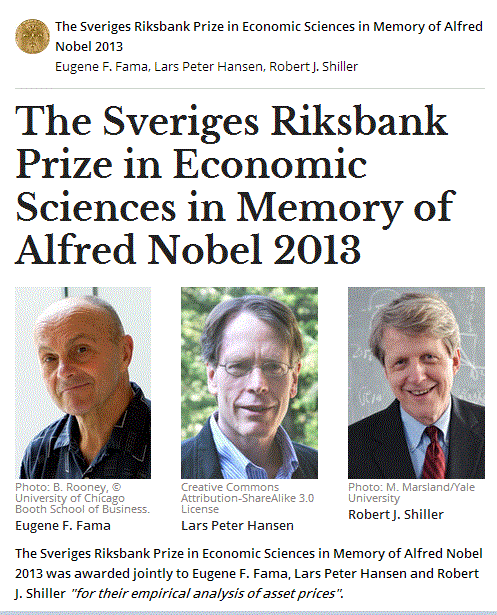 The Sveriges Riksbank Prize in Economic Sciences in Memory of Alfred Nobel 2013
Eugene F. Fama, Lars Peter Hansen, Robert J. Shiller

The Sveriges Riksbank Prize in Economic Sciences in Memory of Alfred Nobel 2013

Photo: B. Rooney, © University of Chicago Booth School of Business.
Eugene F. Fama

Creative Commons Attribution-ShareAlike 3.0 License
Lars Peter Hansen

Photo: M. Marsland/Yale University
Robert J. Shiller

The Sveriges Riksbank Prize in Economic Sciences in Memory of Alfred Nobel 2013 was awarded jointly to Eugene F. Fama, Lars Peter Hansen and Robert J. Shiller "for their empirical analysis of asset prices".